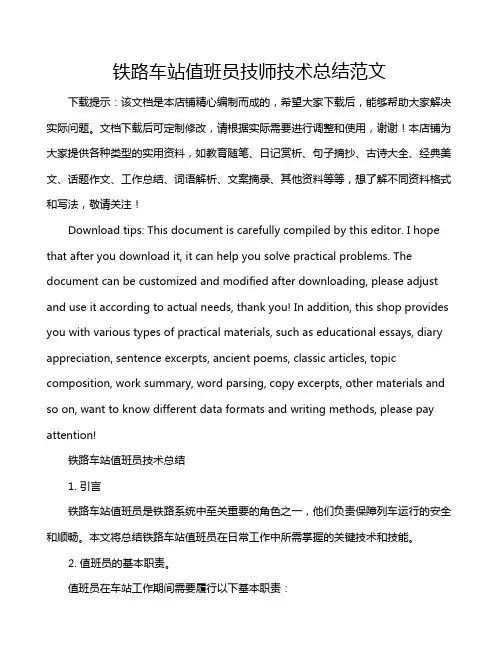 铁路车站值班员技师技术总结范文

下载提示：该文档是本店铺精心编制而成的，希望大家下载后，能够帮助大家解决实际问题。文档下载后可定制修改，请根据实际需要进行调整和使用，谢谢！本店铺为大家提供各种类型的实用资料，如教育随笔、日记赏析、句子摘抄、古诗大全、经典美文、话题作文、工作总结、词语解析、文案摘录、其他资料等等，想了解不同资料格式和写法，敬请关注！

Download tips: This document is carefully compiled by this editor. I hope that after you download it, it can help you solve practical problems. The document can be customized and modified after downloading, please adjust and use it according to actual needs, thank you! In addition, this shop provides you with various types of practical materials, such as educational essays, diary appreciation, sentence excerpts, ancient poems, classic articles, topic composition, work summary, word parsing, copy excerpts, other materials and so on, want to know different data formats and writing methods, please pay attention!

铁路车站值班员技术总结

1. 引言

铁路车站值班员是铁路系统中至关重要的角色之一，他们负责保障列车运行的安全和顺畅。本文将总结铁路车站值班员在日常工作中所需掌握的关键技术和技能。

2. 值班员的基本职责。

值班员在车站工作期间需要履行以下基本职责：